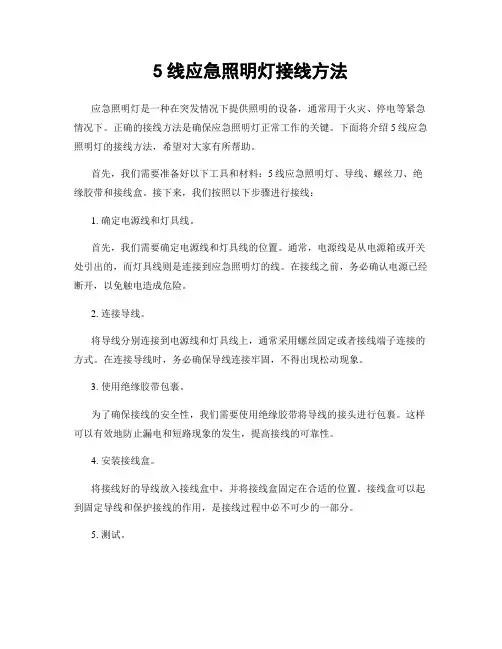 5 线应急照明灯接线方法

应急照明灯是一种在突发情况下提供照明的设备，通常用于火灾、停电等紧急情况下。正确的接线方法是确保应急照明灯正常工作的关键。下面将介绍 5 线应急照明灯的接线方法，希望对大家有所帮助。

首先，我们需要准备好以下工具和材料：5 线应急照明灯、导线、螺丝刀、绝缘胶带和接线盒。接下来，我们按照以下步骤进行接线：

1. 确定电源线和灯具线。

首先，我们需要确定电源线和灯具线的位置。通常，电源线是从电源箱或开关处引出的，而灯具线则是连接到应急照明灯的线。在接线之前，务必确认电源已经断开，以免触电造成危险。

2. 连接导线。

将导线分别连接到电源线和灯具线上，通常采用螺丝固定或者接线端子连接的方式。在连接导线时，务必确保导线连接牢固，不得出现松动现象。

3. 使用绝缘胶带包裹。

为了确保接线的安全性，我们需要使用绝缘胶带将导线的接头进行包裹。这样可以有效地防止漏电和短路现象的发生，提高接线的可靠性。

4. 安装接线盒。

将接线好的导线放入接线盒中，并将接线盒固定在合适的位置。接线盒可以起到固定导线和保护接线的作用，是接线过程中必不可少的一部分。

5. 测试。